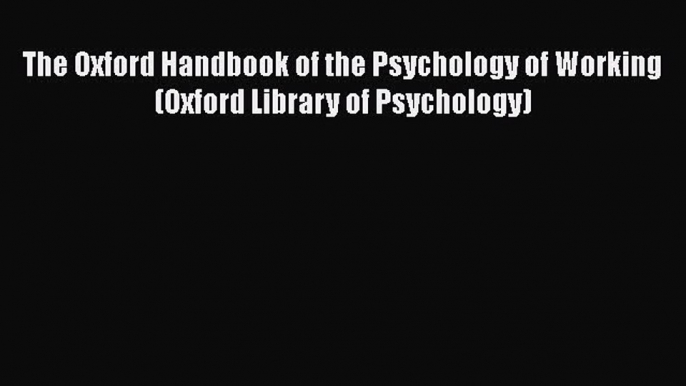 The Oxford Handbook of the Psychology of Working (Oxford Library of Psychology)